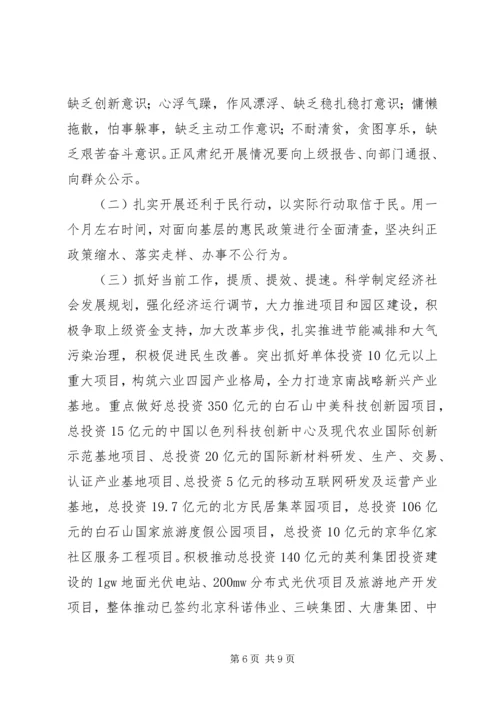 缺乏创新意识；心浮气躁，作风漂浮、缺乏稳扎稳打意识；慵懒拖散，怕事躲事，缺乏主动工作意识；不耐清贫，贪图享乐，缺乏艰苦奋斗意识。正风肃纪开展情况要向上级报告、向部门通报、向群众公示。

（二）扎实开展还利于民行动，以实际行动取信于民。用一个月左右时间，对面向基层的惠民政策进行全面清查，坚决纠正政策缩水、落实走样、办事不公行为。

（三）抓好当前工作，提质、提效、提速。科学制定经济社会发展规划，强化经济运行调节，大力推进项目和园区建设，积极争取上级资金支持，加大改革步伐，扎实推进节能减排和大气污染治理，积极促进民生改善。突出抓好单体投资10亿元以上重大项目，构筑六业四园产业格局，全力打造京南战略新兴产业基地。重点做好总投资350亿元的白石山中美科技创新园项目，总投资15亿元的中国以色列科技创新中心及现代农业国际创新示范基地项目、总投资20亿元的国际新材料研发、生产、交易、认证产业基地项目、总投资5亿元的移动互联网研发及运营产业基地，总投资19.7亿元的北方民居集萃园项目，总投资106亿元的白石山国家旅游度假公园项目，总投资10亿元的京华亿家社区服务工程项目。积极推动总投资140亿元的英利集团投资建设的1gw地面光伏电站、200mw分布式光伏项目及旅游地产开发项目，整体推动已签约北京科诺伟业、三峡集团、大唐集团、中

第6页 共9页